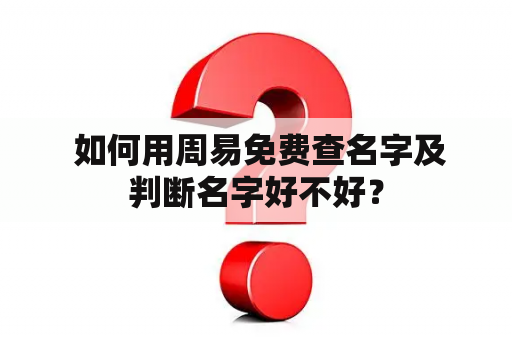 如何用周易免费查名字及判断名字好不好？